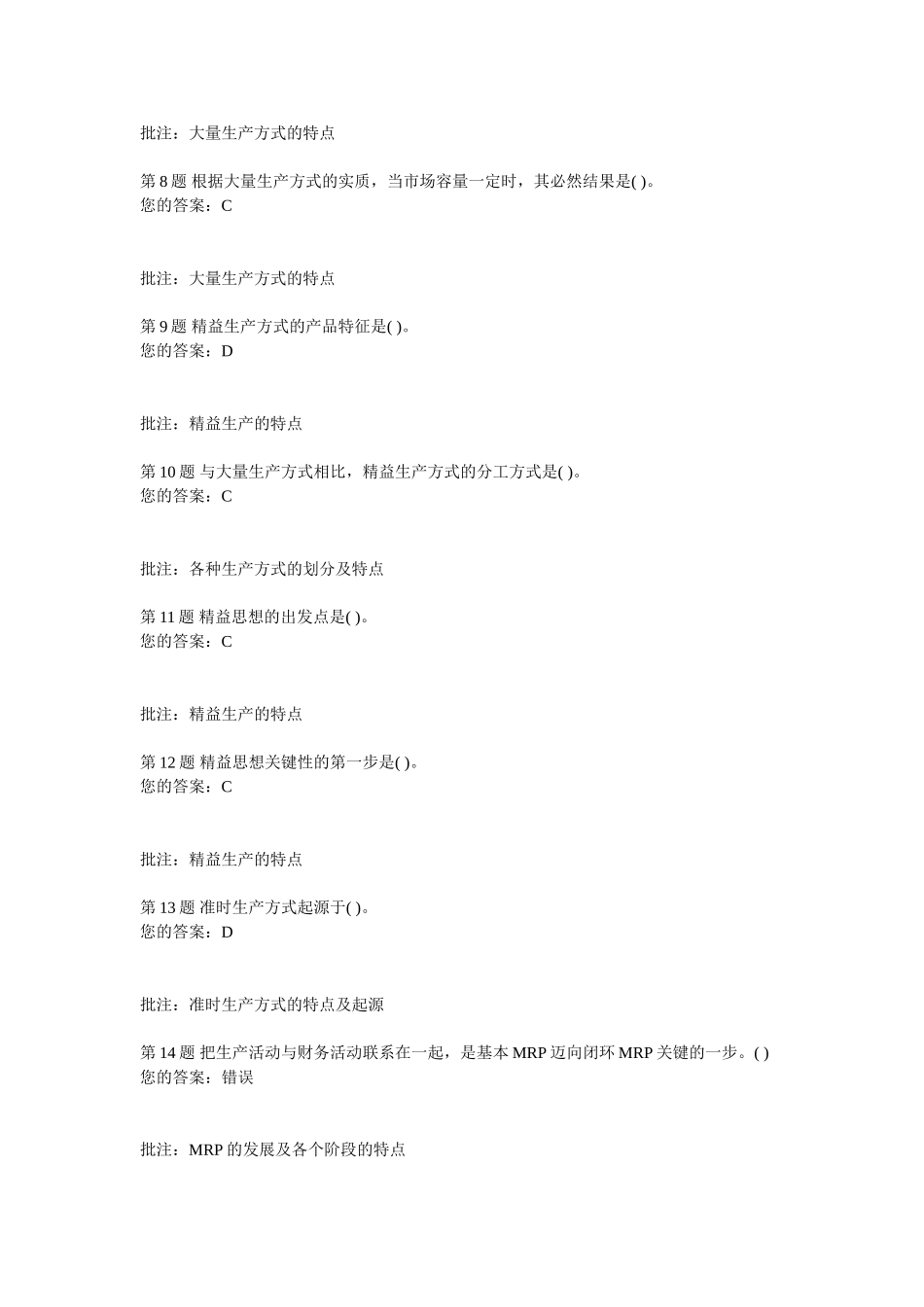 批注：大量生产方式的特点

第 8 题 根据大量生产方式的实质，当市场容量一定时，其必然结果是( )。
您的答案：C

批注：大量生产方式的特点

第 9 题 精益生产方式的产品特征是( )。
您的答案：D

批注：精益生产的特点

第 10 题 与大量生产方式相比，精益生产方式的分工方式是( )。
您的答案：C

批注：各种生产方式的划分及特点

第 11 题 精益思想的出发点是( )。
您的答案：C

批注：精益生产的特点

第 12 题 精益思想关键性的第一步是( )。
您的答案：C

批注：精益生产的特点

第 13 题 准时生产方式起源于( )。
您的答案：D

批注：准时生产方式的特点及起源

第 14 题 把生产活动与财务活动联系在一起，是基本 MRP 迈向闭环 MRP 关键的一步。( )
您的答案：错误

批注：MRP 的发展及各个阶段的特点